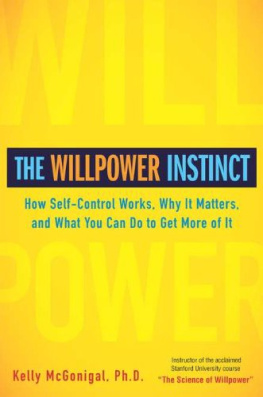 WILL

THE WILLPOWER INSTINCT

How Self-Control Works, Why It Matters, and What You Can Do to Get More of It

POWER

Kelly McGonigal, Ph.D.

Instructor of the acclaimed Stanford University course "The Science of Willpower"